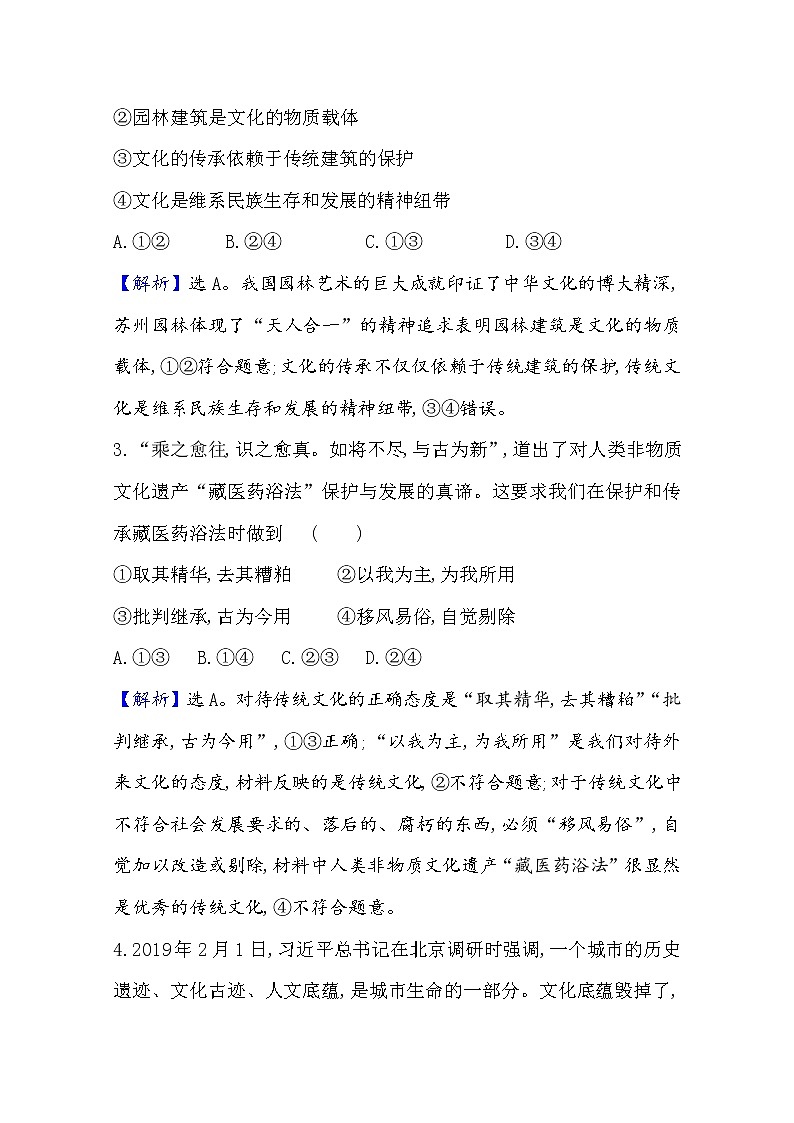 ②园林建筑是文化的物质载体

③文化的传承依赖于传统建筑的保护

④文化是维系民族生存和发展的精神纽带

A.①② B.②④ C.①③ D.③④

【解析】选A。我国园林艺术的巨大成就印证了中华文化的博大精深,苏州园林体现了“天人合一”的精神追求表明园林建筑是文化的物质载体,①②符合题意;文化的传承不仅仅依赖于传统建筑的保护,传统文化是维系民族生存和发展的精神纽带,③④错误。

3.“乘之愈往,识之愈真。如将不尽,与古为新”,道出了对人类非物质文化遗产“藏医药浴法”保护与发展的真谛。这要求我们在保护和传承藏医药浴法时做到 ( )

①取其精华,去其糟粕 ②以我为主,为我所用

③批判继承,古为今用 ④移风易俗,自觉剔除

A.①③ B.①④ C.②③ D.②④

【解析】选A。对待传统文化的正确态度是“取其精华,去其糟粕”“批判继承,古为今用”,①③正确;“以我为主,为我所用”是我们对待外来文化的态度,材料反映的是传统文化,②不符合题意;对于传统文化中不符合社会发展要求的、落后的、腐朽的东西,必须“移风易俗”,自觉加以改造或剔除,材料中人类非物质文化遗产“藏医药浴法”很显然是优秀的传统文化,④不符合题意。

4.2019年2月1日,习近平总书记在北京调研时强调,一个城市的历史遗迹、文化古迹、人文底蕴,是城市生命的一部分。文化底蕴毁掉了,